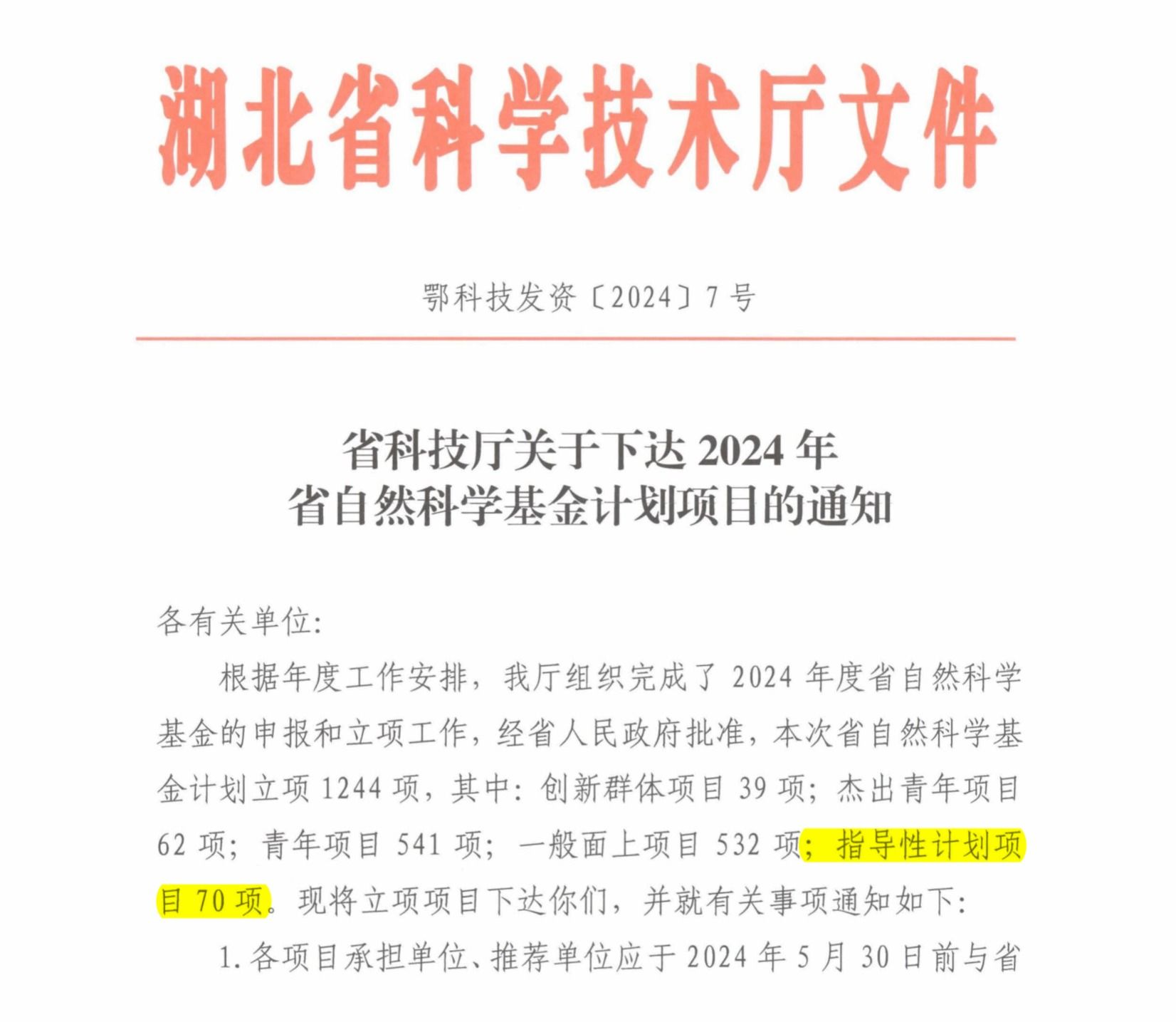 湖北省科学技术厅文件

鄂科技发资〔2024〕7号

省科技厅关于下达2024年
省自然科学基金计划项目的通知

各有关单位:

根据年度工作安排，我厅组织完成了2024年度省自然科学基金的申报和立项工作，经省人民政府批准，本次省自然科学基金计划立项1244项，其中:创新群体项目39项;杰出青年项目62项;青年项目541项;一般面上项目532项;指导性计划项目70项。现将立项项目下达你们，并就有关事项通知如下:

1.各项目承担单位、推荐单位应于2024年5月30日前与省